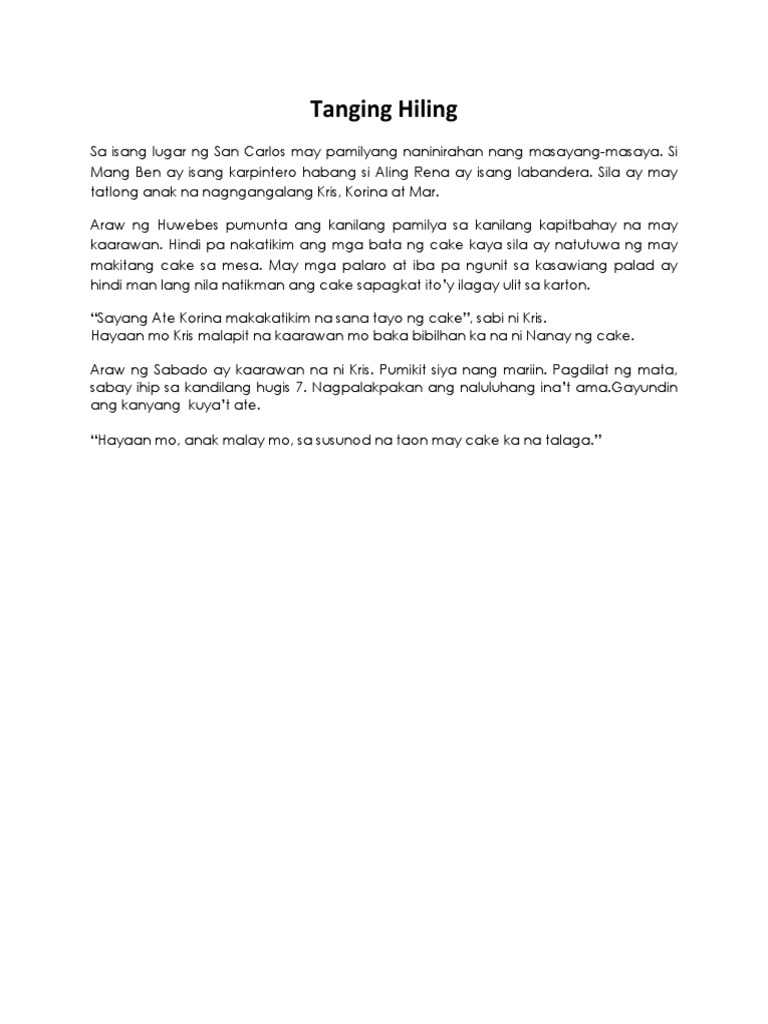 Tanging Hiling

Sa isang lugar ng San Carlos may pamilyang naninirahan nang masayang-masaya. Si Mang Ben ay isang karpintero habang si Aling Rena ay isang labandera. Sila ay may tatlong anak na nagngangalang Kris, Korina at Mar.

Araw ng Huwebes pumunta ang kanilang pamilya sa kanilang kapitbahay na may kaarawan. Hindi pa nakatikim ang mga bata ng cake kaya sila ay natutuwa ng may makitang cake sa mesa. May mga palaro at iba pa ngunit sa kasawiang palad ay hindi man lang nila natikman ang cake sapagkat ito'y ilagay ulit sa karton.

"Sayang Ate Korina makakatikim na sana tayo ng cake", sabi ni Kris.
Hayaan mo Kris malapit na kaarawan mo baka bibilhan ka na ni Nanay ng cake.

Araw ng Sabado ay kaarawan na ni Kris. Pumikit siya nang mariin. Pagdilat ng mata, sabay ihip sa kandilang hugis 7. Nagpalakpakan ang naluluhang ina't ama.Gayundin ang kanyang kuya't ate.

"Hayaan mo, anak malay mo, sa susunod na taon may cake ka na talaga."